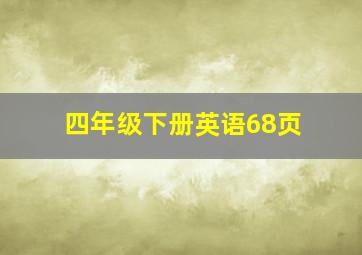 四年级下册英语68页